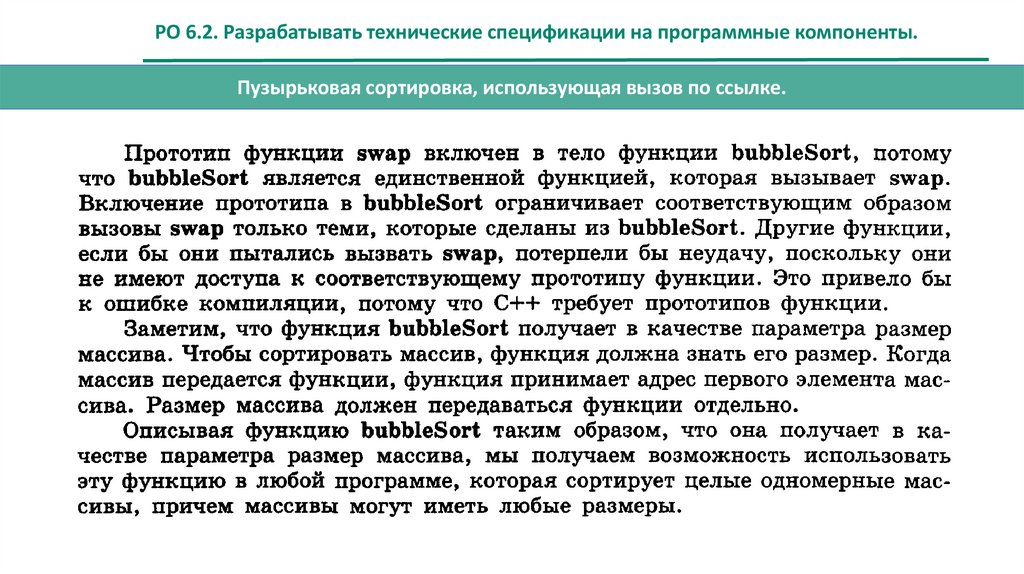 РО 6.2. Разрабатывать технические спецификации на программные компоненты.

Пузырьковая сортировка, использующая вызов по ссылке.

Прототип функции swap включен в тело функции bubbleSort, потому что bubbleSort является единственной функцией, которая вызывает swap. Включение прототипа в bubbleSort ограничивает соответствующим образом вызовы swap только теми, которые сделаны из bubbleSort. Другие функции, если бы они пытались вызвать swap, потерпели бы неудачу, поскольку они не имеют доступа к соответствующему прототипу функции. Это привело бы к ошибке компиляции, потому что C++ требует прототипов функции.

Заметим, что функция bubbleSort получает в качестве параметра размер массива. Чтобы сортировать массив, функция должна знать его размер. Когда массив передается функции, функция принимает адрес первого элемента массива. Размер массива должен передаваться функции отдельно.

Описывая функцию bubbleSort таким образом, что она получает в качестве параметра размер массива, мы получаем возможность использовать эту функцию в любой программе, которая сортирует целые одномерные массивы, причем массивы могут иметь любые размеры.